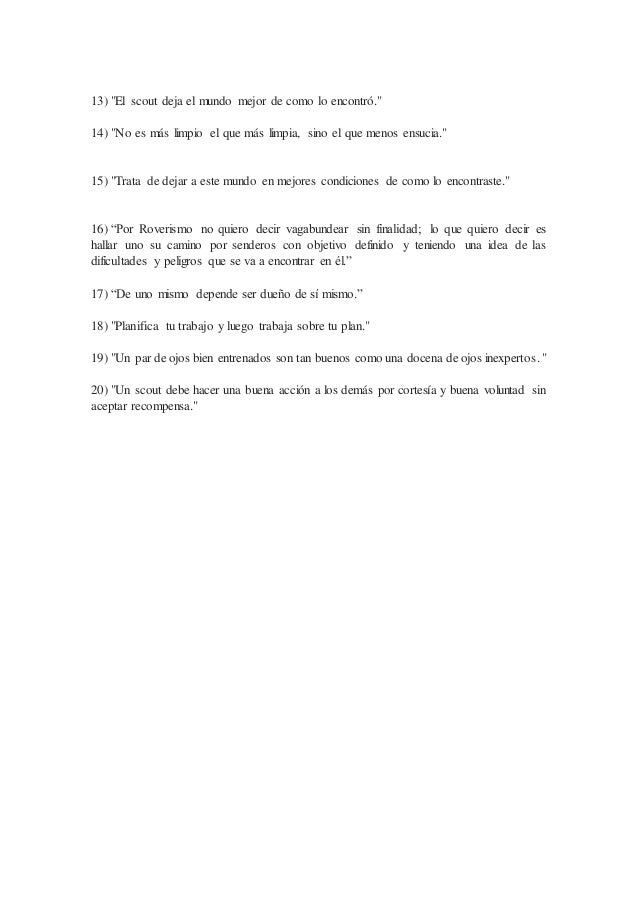 13) "El scout deja el mundo mejor de como lo encontró."

14) "No es más limpio el que más limpia, sino el que menos ensucia."

15) "Trata de dejar a este mundo en mejores condiciones de como lo encontraste."

16) “Por Roverismo no quiero decir vagabundear sin finalidad; lo que quiero decir es hallar uno su camino por senderos con objetivo definido y teniendo una idea de las dificultades y peligros que se va a encontrar en él.”

17) “De uno mismo depende ser dueño de sí mismo.”

18) "Planifica tu trabajo y luego trabaja sobre tu plan."

19) "Un par de ojos bien entrenados son tan buenos como una docena de ojos inexpertos. "

20) "Un scout debe hacer una buena acción a los demás por cortesía y buena voluntad sin aceptar recompensa."